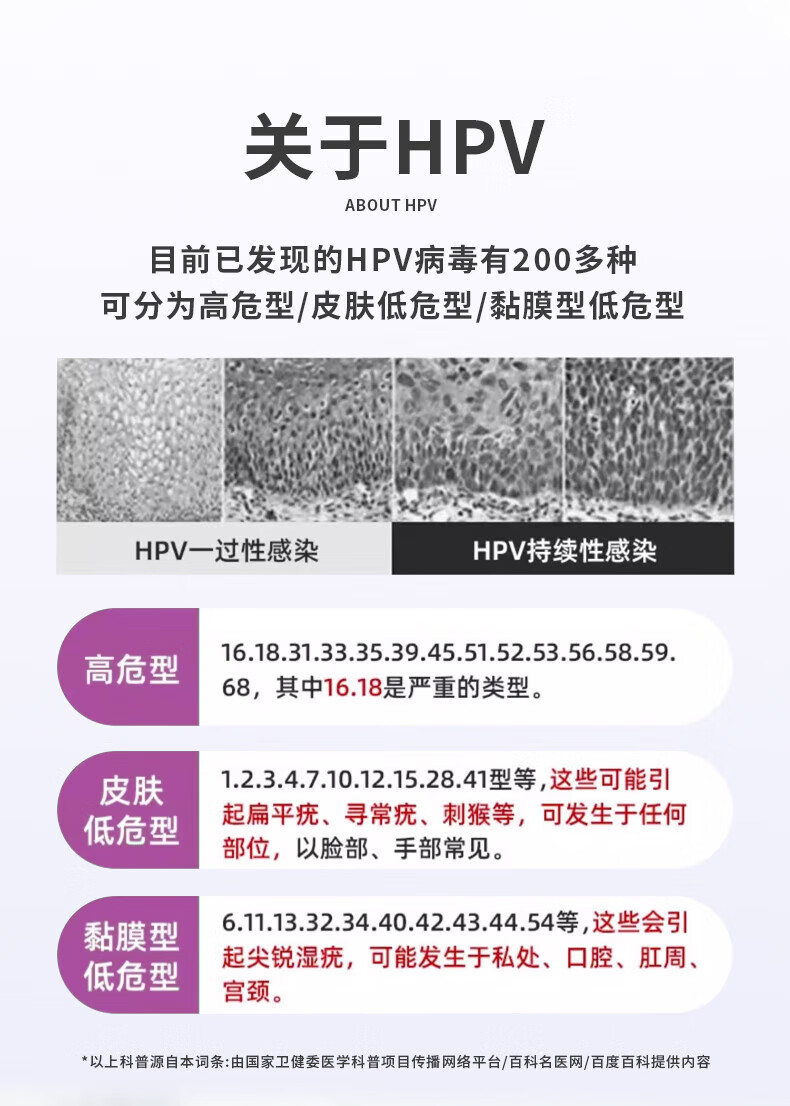 关于HPV
ABOUT HPV

目前已发现的HPV病毒有200多种
可分为高危型/皮肤低危型/黏膜型低危型

HPV一过性感染

HPV持续性感染

高危型

16.18.31.33.35.39.45.51.52.53.56.58.59.68，其中16.18是严重的类型。

皮肤低危型

1.2.3.4.7.10.12.15.28.41型等，这些可能引起扁平疣、寻常疣、刺猴等，可发生于任何部位，以脸部、手部常见。

黏膜型低危型

6.11.13.32.34.40.42.43.44.54等，这些会引起尖锐湿疣，可能发生于私处、口腔、肛周、宫颈。

*以上科普源自本词条：由国家卫健委医学科普项目传播网络平台/百科名医网/百度百科提供内容